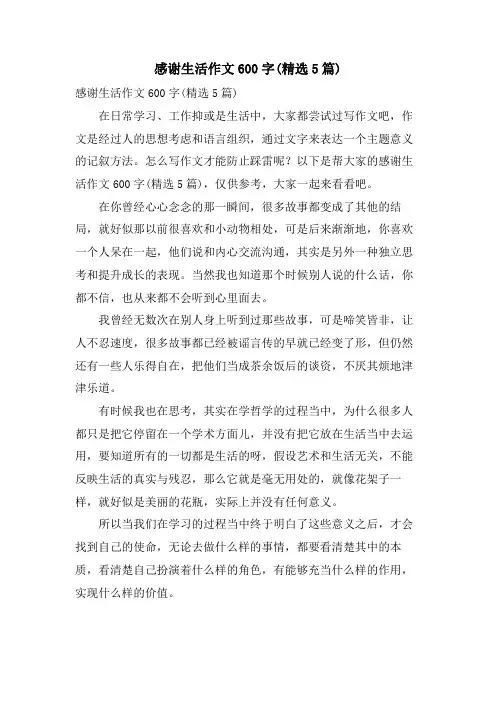 感谢生活作文 600 字(精选 5 篇)

感谢生活作文 600 字(精选 5 篇)

在日常学习、工作抑或是生活中，大家都尝试过写作文吧，作文是经过人的思想考虑和语言组织，通过文字来表达一个主题意义的记叙方法。怎么写作文才能防止踩雷呢？以下是帮大家的感谢生活作文 600 字(精选 5 篇)，仅供参考，大家一起来看看吧。

在你曾经心心念念的那一瞬间，很多故事都变成了其他的结局，就好似那以前很喜欢和小动物相处，可是后来渐渐地，你喜欢一个人呆在一起，他们说和内心交流沟通，其实是另外一种独立思考和提升成长的表现。当然我也知道那个时候别人说的什么话，你都不信，也从来都不会听到心里面去。

我曾经无数次在别人身上听到过那些故事，可是啼笑皆非，让人不忍速度，很多故事都已经被谣言传的早就已经变了形，但仍然还有一些人乐得自在，把他们当成茶余饭后的谈资，不厌其烦地津津乐道。

有时候我也在思考，其实在学哲学的过程当中，为什么很多人都只是把它停留在一个学术方面儿，并没有把它放在生活当中去运用，要知道所有的一切都是生活的呀，假设艺术和生活无关，不能反映生活的真实与残忍，那么它就是毫无用处的，就像花架子一样，就好似是美丽的花瓶，实际上并没有任何意义。

所以当我们在学习的过程当中终于明白了这些意义之后，才会找到自己的使命，无论去做什么样的事情，都要看清楚其中的本质，看清楚自己扮演着什么样的角色，有能够充当什么样的作用，实现什么样的价值。